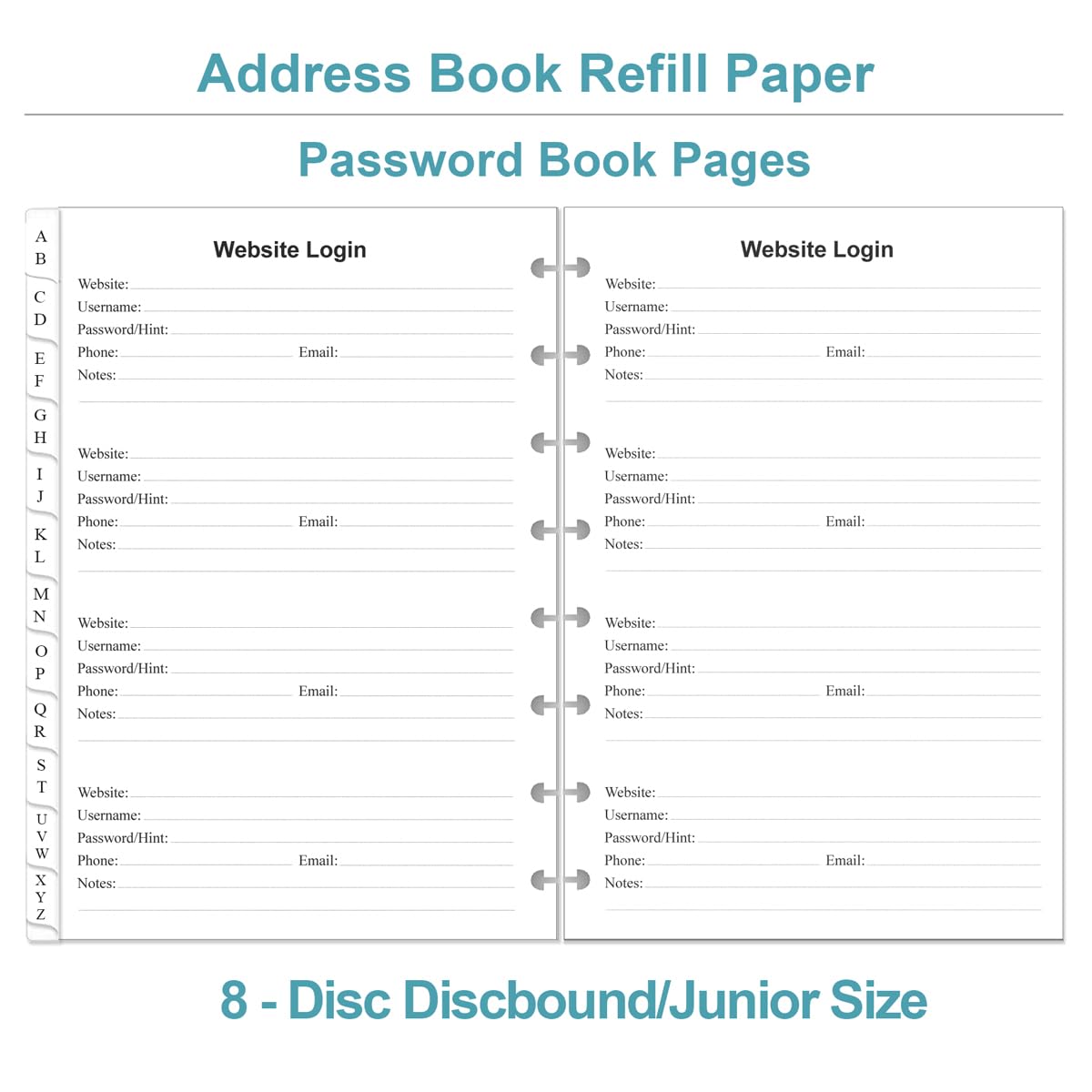 Address Book Refill Paper

Password Book Pages

A
B
C
D
E
F
G
H
I
J
K
L
M
N
O
P
Q
R
S
T
U
V
W
X
Y
Z

Website Login

Website:
Username:
Password/Hint:
Phone: Email:
Notes:

Website:
Username:
Password/Hint:
Phone: Email:
Notes:

Website:
Username:
Password/Hint:
Phone: Email:
Notes:

Website:
Username:
Password/Hint:
Phone: Email:
Notes:

Website Login

Website:
Username:
Password/Hint:
Phone: Email:
Notes:

Website:
Username:
Password/Hint:
Phone: Email:
Notes:

Website:
Username:
Password/Hint:
Phone: Email:
Notes:

Website:
Username:
Password/Hint:
Phone: Email:
Notes:

8 - Disc Discbound/Junior Size